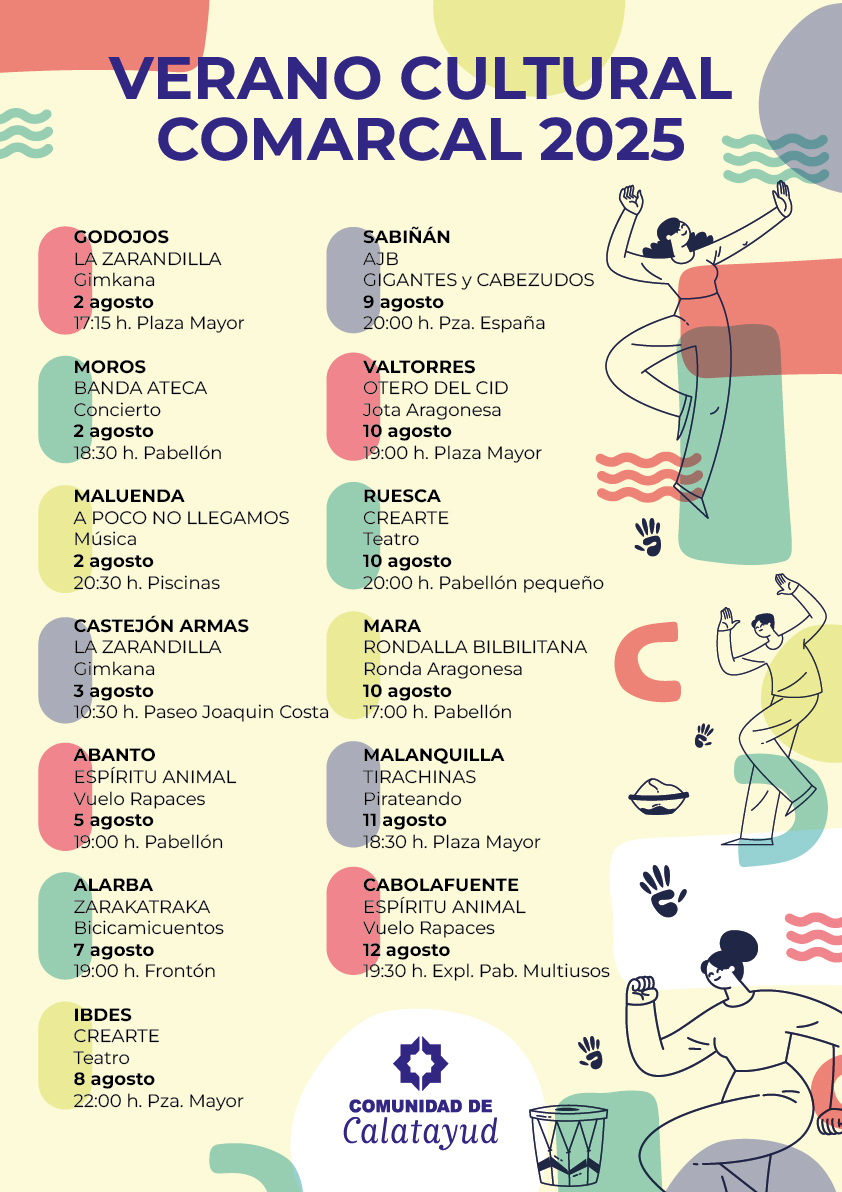 VERANO CULTURAL COMARCAL 2025

GODOJOS
LA ZARANDILLA
Gimkana
2 agosto
17:15 h. Plaza Mayor

MOROS
BANDA ATECA
Concierto
2 agosto
18:30 h. Pabellón

MALUENDA
A POCO NO LLEGAMOS
Música
2 agosto
20:30 h. Piscinas

CASTEJÓN ARMAS
LA ZARANDILLA
Gimkana
3 agosto
10:30 h. Paseo Joaquin Costa

ABANTO
ESPÍRITU ANIMAL
Vuelo Rapaces
5 agosto
19:00 h. Pabellón

ALARBA
ZARAKATRAKA
Bicicamicuentos
7 agosto
19:00 h. Frontón

IBDES
CREARTE
Teatro
8 agosto
22:00 h. Pza. Mayor

SABIÑÁN
AJB
GIGANTES y CABEZUDOS
9 agosto
20:00 h. Pza. España

VALTORRES
OTERO DEL CID
Jota Aragonesa
10 agosto
19:00 h. Plaza Mayor

RUESCA
CREARTE
Teatro
10 agosto
20:00 h. Pabellón pequeño

MARA
RONDALLA BILBILITANA
Ronda Aragonesa
10 agosto
17:00 h. Pabellón

MALANQUILLA
TIRACHINAS
Pirateando
11 agosto
18:30 h. Plaza Mayor

CABOLAFUENTE
ESPÍRITU ANIMAL
Vuelo Rapaces
12 agosto
19:30 h. Expl. Pab. Multiusos

COMUNIDAD DE
Calatayud